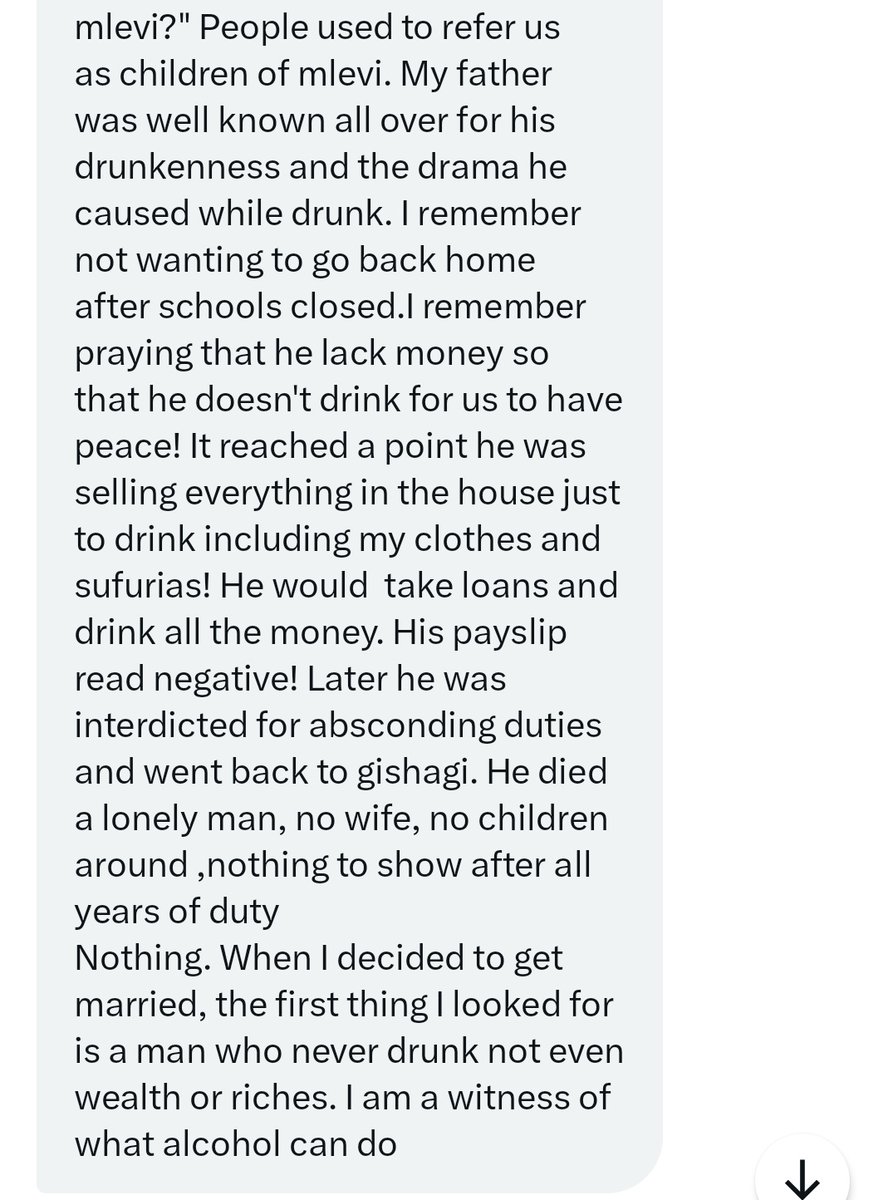 mlevi?" People used to refer us as children of mlevi. My father was well known all over for his drunkenness and the drama he caused while drunk. I remember not wanting to go back home after schools closed.I remember praying that he lack money so that he doesn't drink for us to have peace! It reached a point he was selling everything in the house just to drink including my clothes and sufurias! He would take loans and drink all the money. His payslip read negative! Later he was interdicted for absconding duties and went back to gishagi. He died a lonely man, no wife, no children around ,nothing to show after all years of duty
Nothing. When I decided to get married, the first thing I looked for is a man who never drunk not even wealth or riches. I am a witness of what alcohol can do